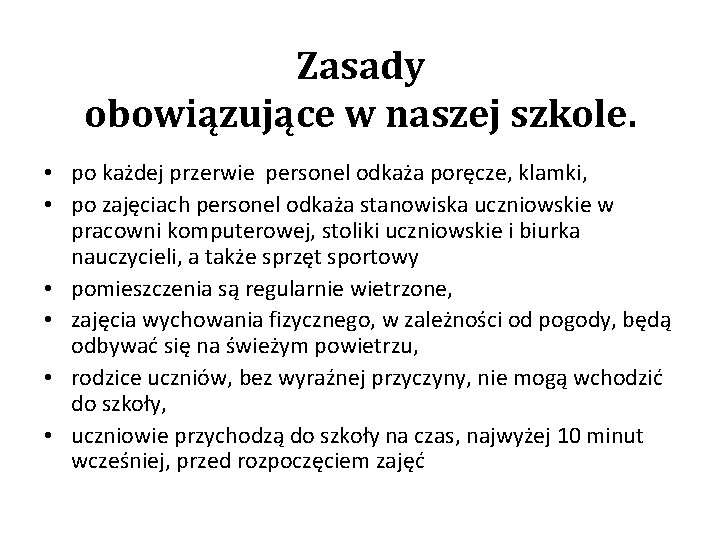 Zasady
obowiązujące w naszej szkole.

• po każdej przerwie personel odkaża poręcze, klamki,
• po zajęciach personel odkaża stanowiska uczniowskie w pracowni komputerowej, stoliki uczniowskie i biurka nauczycieli, a także sprzęt sportowy
• pomieszczenia są regularnie wietrzone,
• zajęcia wychowania fizycznego, w zależności od pogody, będą odbywać się na świeżym powietrzu,
• rodzice uczniów, bez wyraźnej przyczyny, nie mogą wchodzić do szkoły,
• uczniowie przychodzą do szkoły na czas, najwyżej 10 minut wcześniej, przed rozpoczęciem zajęć